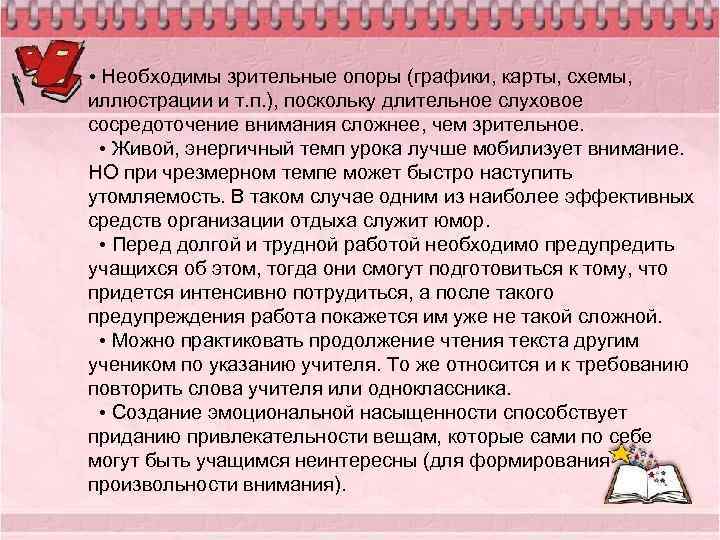 • Необходимы зрительные опоры (графики, карты, схемы, иллюстрации и т.п.), поскольку длительное слуховое сосредоточение внимания сложнее, чем зрительное.

• Живой, энергичный темп урока лучше мобилизует внимание. НО при чрезмерном темпе может быстро наступить утомляемость. В таком случае одним из наиболее эффективных средств организации отдыха служит юмор.

• Перед долгой и трудной работой необходимо предупредить учащихся об этом, тогда они смогут подготовиться к тому, что придется интенсивно потрудиться, а после такого предупреждения работа покажется им уже не такой сложной.

• Можно практиковать продолжение чтения текста другим учеником по указанию учителя. То же относится и к требованию повторить слова учителя или одноклассника.

• Создание эмоциональной насыщенности способствует приданию привлекательности вещам, которые сами по себе могут быть учащимся неинтересны (для формирования произвольности внимания).